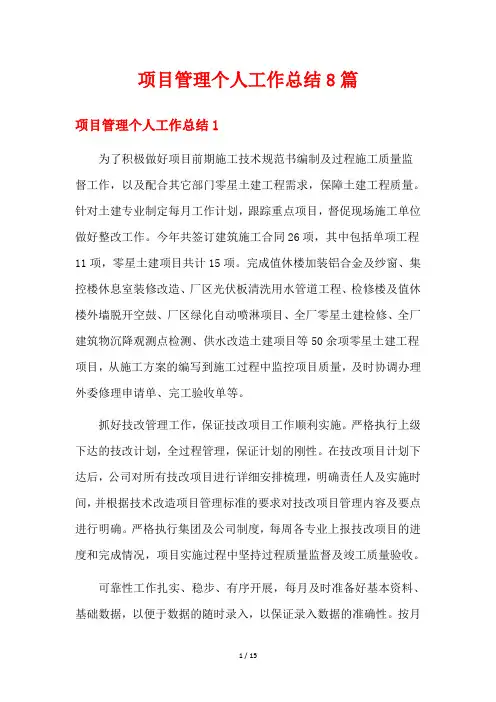 项目管理个人工作总结8篇

项目管理个人工作总结1

为了积极做好项目前期施工技术规范书编制及过程施工质量监督工作，以及配合其它部门零星土建工程需求，保障土建工程质量。针对土建专业制定每月工作计划，跟踪重点项目，督促现场施工单位做好整改工作。今年共签订建筑施工合同26项，其中包括单项工程11项，零星土建项目共计15项。完成值休楼加装铝合金及纱窗、集控楼休息室装修改造、厂区光伏板清洗用水管道工程、检修楼及值休楼外墙脱开空鼓、厂区绿化自动喷淋项目、全厂零星土建检修、全厂建筑物沉降观测点检测、供水改造土建项目等50余项零星土建工程项目，从施工方案的编写到施工过程中监控项目质量，及时协调办理外委修理申请单、完工验收单等。

抓好技改管理工作，保证技改项目工作顺利实施。严格执行上级下达的技改计划，全过程管理，保证计划的刚性。在技改项目计划下达后，公司对所有技改项目进行详细安排梳理，明确责任人及实施时间，并根据技术改造项目管理标准的要求对技改项目管理内容及要点进行明确。严格执行集团及公司制度，每周各专业上报技改项目的进度和完成情况，项目实施过程中坚持过程质量监督及竣工质量验收。

可靠性工作扎实、稳步、有序开展，每月及时准备好基本资料、基础数据，以便于数据的随时录入，以保证录入数据的准确性。按月

1 / 15